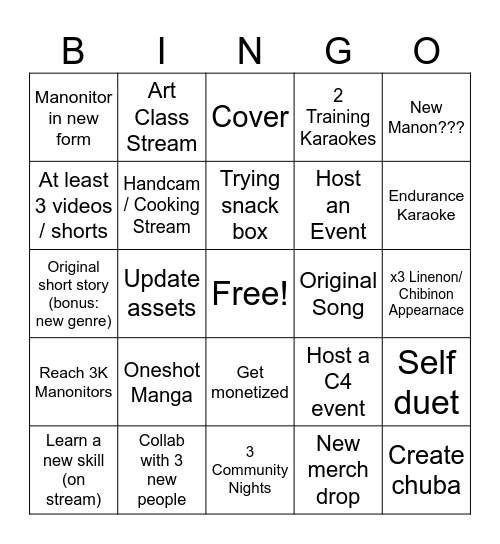 | B | I | N | G | O |
|---|---|---|---|---|
| Manonitor in new form | Art Class Stream | Cover | 2 Training Karaokes | New Manon??? |
| At least 3 videos / shorts | Handcam / Cooking Stream | Trying snack box | Host an Event | Endurance Karaoke |
| Original short story (bonus: new genre) | Update assets | Free! | Original Song | x3 Linenon/ Chibinon Appearnace |
| Reach 3K Manonitors | Oneshot Manga | Get monetized | Host a C4 event | Self duet |
| Learn a new skill (on stream) | Collab with 3 new people | 3 Community Nights | New merch drop | Create chuba |